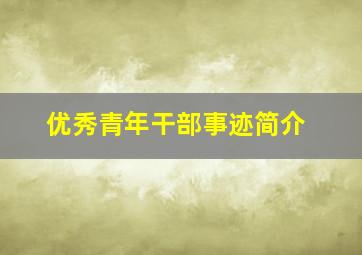 优秀青年干部事迹简介